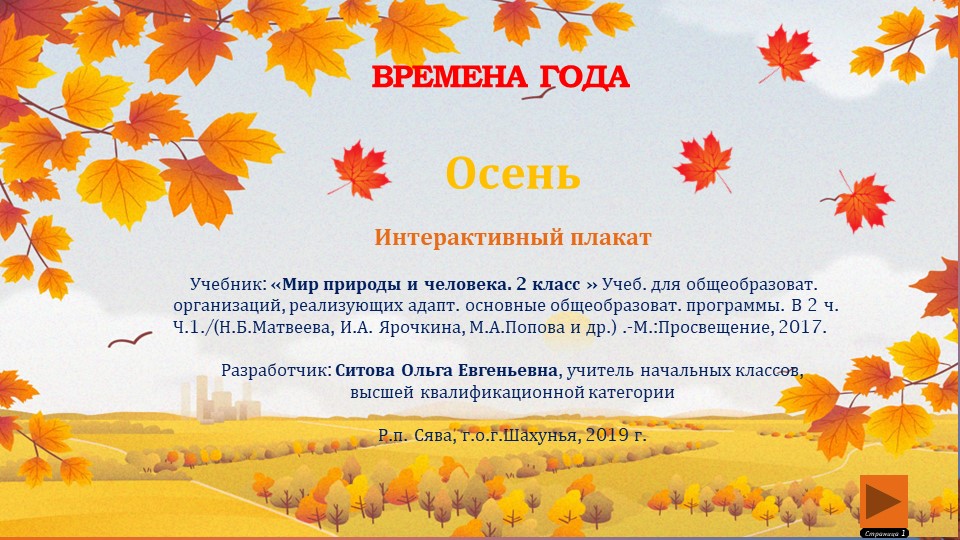 ВРЕМЕНА ГОДА

Осень

Интерактивный плакат

Учебник: «Мир природы и человека. 2 класс » Учеб. для общеобразоват. организаций, реализующих адапт. основные общеобразоват. программы. В 2 ч. Ч.1./(Н.Б.Матвеева, И.А. Ярочкина, М.А.Попова и др.) .-М.:Просвещение, 2017.

Разработчик: Ситова Ольга Евгеньевна, учитель начальных классов, высшей квалификационной категории

Р.п. Сява, г.о.г.Шахунья, 2019 г.

Страница 1